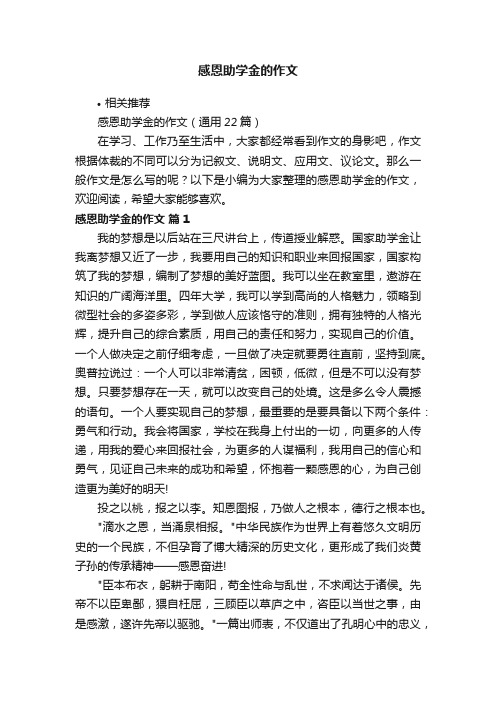 感恩助学金的作文

• 相关推荐

感恩助学金的作文（通用22篇）

在学习、工作乃至生活中，大家都经常看到作文的身影吧，作文根据体裁的不同可以分为记叙文、说明文、应用文、议论文。那么一般作文是怎么写的呢？以下是小编为大家整理的感恩助学金的作文，欢迎阅读，希望大家能够喜欢。

感恩助学金的作文 篇1

我的梦想是以后站在三尺讲台上，传道授业解惑。国家助学金让我离梦想又近了一步，我要用自己的知识和职业来回报国家，国家构筑了我的梦想，编制了梦想的美好蓝图。我可以坐在教室里，遨游在知识的广阔海洋里。四年大学，我可以学到高尚的人格魅力，领略到微型社会的多姿多彩，学到做人应该恪守的准则，拥有独特的人格光辉，提升自己的综合素质，用自己的责任和努力，实现自己的价值。一个人做决定之前仔细考虑，一旦做了决定就要勇往直前，坚持到底。奥普拉说过：一个人可以非常清贫，困顿，低微，但是不可以没有梦想。只要梦想存在一天，就可以改变自己的处境。这是多么令人震撼的语句。一个人要实现自己的梦想，最重要的是要具备以下两个条件：勇气和行动。我会将国家，学校在我身上付出的一切，向更多的人传递，用我的爱心来回报社会，为更多的人谋福利，我用自己的信心和勇气，见证自己未来的成功和希望，怀抱着一颗感恩的心，为自己创造更为美好的明天!

投之以桃，报之以李。知恩图报，乃做人之根本，德行之根本也。

"滴水之恩，当涌泉相报。"中华民族作为世界上有着悠久文明历史的一个民族，不但孕育了博大精深的历史文化，更形成了我们炎黄子孙的传承精神——感恩奋进!

"臣本布衣，躬耕于南阳，苟全性命与乱世，不求闻达于诸侯。先帝不以臣卑鄙，猥自枉屈，三顾臣以草庐之中，咨臣以当世之事，由是感激，遂许先帝以驱驰。"一篇出师表，不仅道出了孔明心中的忠义，